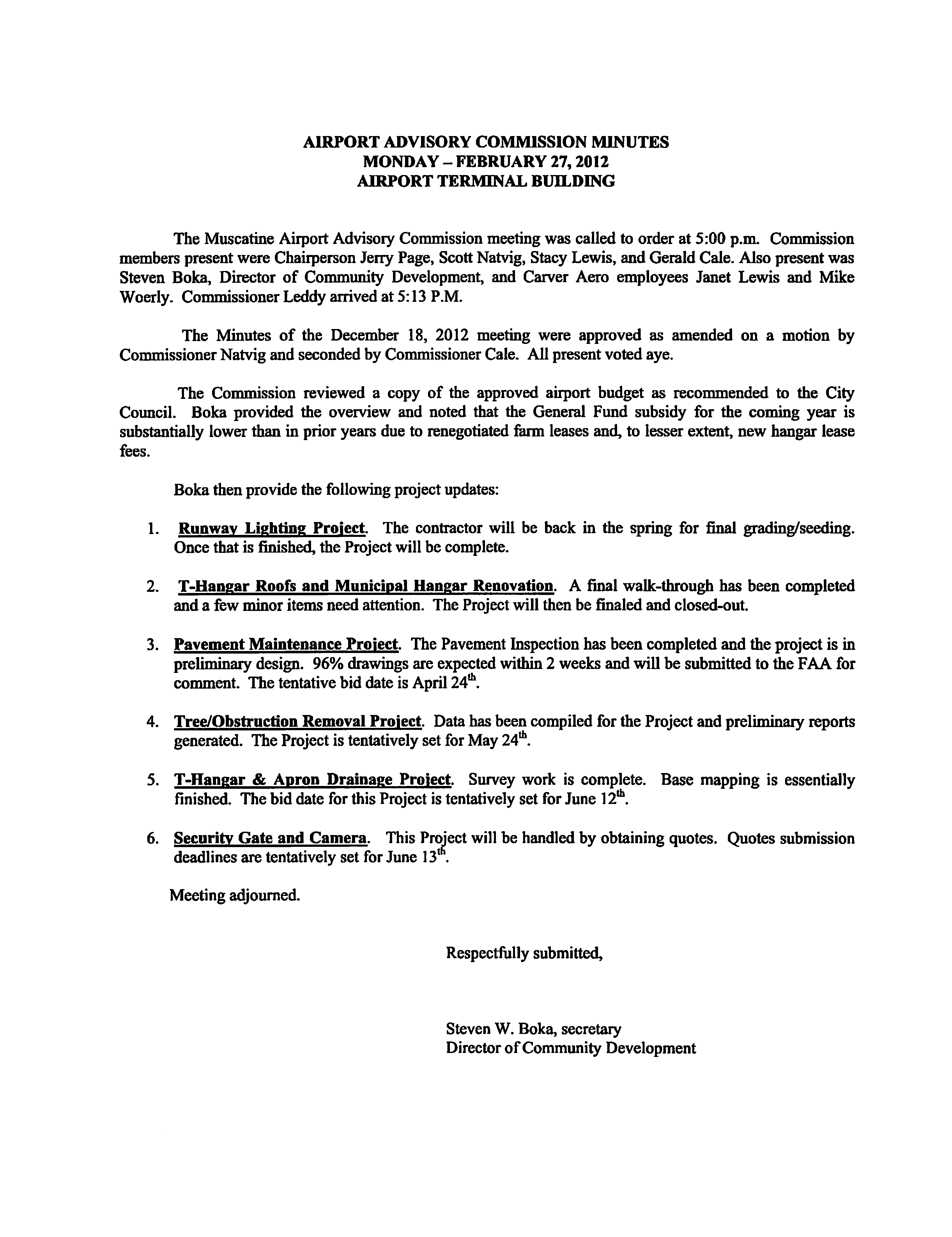 AIRPORT ADVISORY COMMISSION MINUTES
MONDAY – FEBRUARY 27, 2012
AIRPORT TERMINAL BUILDING

The Muscatine Airport Advisory Commission meeting was called to order at 5:00 p.m. Commission members present were Chairperson Jerry Page, Scott Natvig, Stacy Lewis, and Gerald Cale. Also present was Steven Boka, Director of Community Development, and Carver Aero employees Janet Lewis and Mike Woerly. Commissioner Leddy arrived at 5:13 P.M.

The Minutes of the December 18, 2012 meeting were approved as amended on a motion by Commissioner Natvig and seconded by Commissioner Cale. All present voted aye.

The Commission reviewed a copy of the approved airport budget as recommended to the City Council. Boka provided the overview and noted that the General Fund subsidy for the coming year is substantially lower than in prior years due to renegotiated farm leases and, to lesser extent, new hangar lease fees.

Boka then provide the following project updates:

1. Runway Lighting Project. The contractor will be back in the spring for final grading/seeding. Once that is finished, the Project will be complete.

2. T-Hangar Roofs and Municipal Hangar Renovation. A final walk-through has been completed and a few minor items need attention. The Project will then be finaled and closed-out.

3. Pavement Maintenance Project. The Pavement Inspection has been completed and the project is in preliminary design. 96% drawings are expected within 2 weeks and will be submitted to the FAA for comment. The tentative bid date is April 24$^{th}$.

4. Tree/Obstruction Removal Project. Data has been compiled for the Project and preliminary reports generated. The Project is tentatively set for May 24$^{th}$.

5. T-Hangar & Apron Drainage Project. Survey work is complete. Base mapping is essentially finished. The bid date for this Project is tentatively set for June 12$^{th}$.

6. Security Gate and Camera. This Project will be handled by obtaining quotes. Quotes submission deadlines are tentatively set for June 13$^{th}$.

Meeting adjourned.

Respectfully submitted,

Steven W. Boka, secretary
Director of Community Development